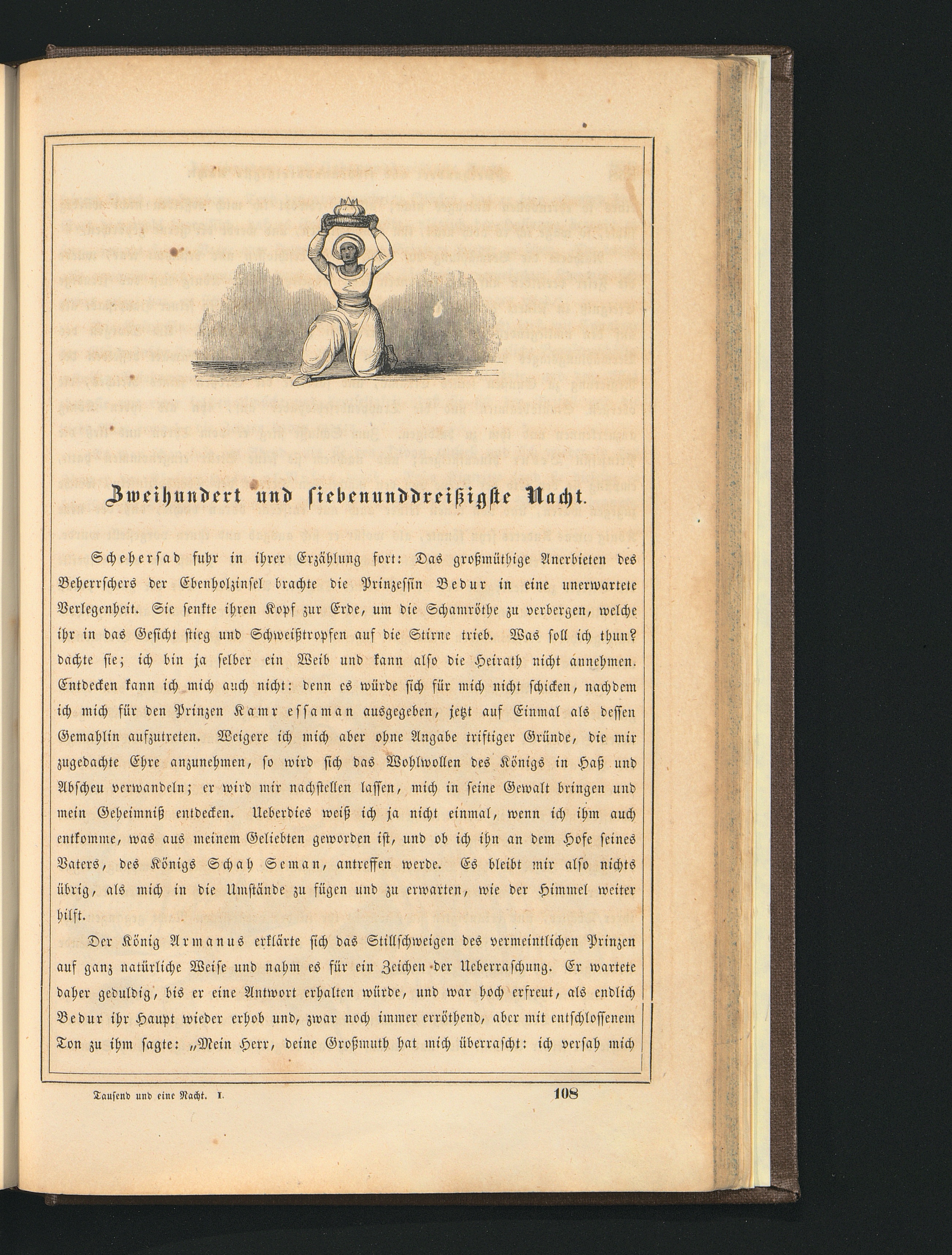 Zweihundert und siebenunddreißigste Nacht.

Scheherſad fuhr in ihrer Erzählung fort: Das großmüthige Anerbieten des Beherrschers der Ebenholzinsel brachte die Prinzessin Bedur in eine unerwartete Verlegenheit. Sie senkte ihren Kopf zur Erde, um die Schamröthe zu verbergen, welche ihr in das Gesicht stieg und Schweißtropfen auf die Stirne trieb. Was soll ich thun? dachte sie; ich bin ja selber ein Weib und kann also die Heirath nicht annehmen. Entdecken kann ich mich auch nicht: denn es würde sich für mich nicht schicken, nachdem ich mich für den Prinzen Kamr essaman ausgegeben, jetzt auf Einmal als dessen Gemahlin aufzutreten. Weigere ich mich aber ohne Angabe triftiger Gründe, die mir zugedachte Ehre anzunehmen, so wird sich das Wohlwollen des Königs in Haß und Abscheu verwandeln; er wird mir nachstellen lassen, mich in seine Gewalt bringen und mein Geheimniß entdecken. Ueberdies weiß ich ja nicht einmal, wenn ich ihm auch entkomme, was aus meinem Geliebten geworden ist, und ob ich ihn an dem Hofe seines Vaters, des Königs Schah Seman, antreffen werde. Es bleibt mir also nichts übrig, als mich in die Umstände zu fügen und zu erwarten, wie der Himmel weiter hilft.

Der König Armanus erklärte sich das Stillschweigen des vermeintlichen Prinzen auf ganz natürliche Weise und nahm es für ein Zeichen der Ueberraschung. Er wartete daher geduldig, bis er eine Antwort erhalten würde, und war hoch erfreut, als endlich Bedur ihr Haupt wieder erhob und, zwar noch immer erröthend, aber mit entschlossenem Ton zu ihm sagte: „Mein Herr, deine Großmuth hat mich überrascht: ich versah mich

Tausend und eine Nacht. I. 108